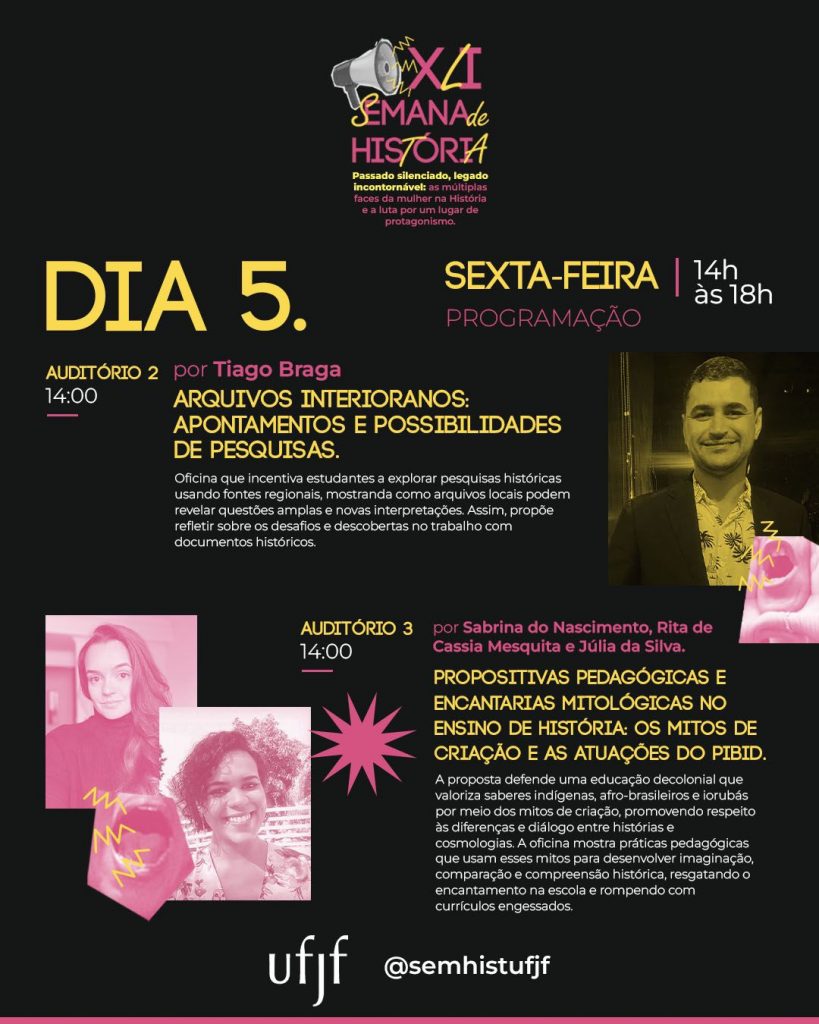 XLI SEMANA de HISTÓRIA

Passado silenciado, legado incontornável: as múltiplas faces da mulher na História e a luta por um lugar de protagonismo.

DIA 5.

SEXTA-FEIRA | 14h às 18h

PROGRAMAÇÃO

AUDITÓRIO 2
14:00

por Tiago Braga

ARQUIVOS INTERIORANOS: APONTAMENTOS E POSSIBILIDADES DE PESQUISAS.

Oficina que incentiva estudantes a explorar pesquisas históricas usando fontes regionais, mostranda como arquivos locais podem revelar questões amplas e novas interpretações. Assim, propõe refletir sobre os desafios e descobertas no trabalho com documentos históricos.

AUDITÓRIO 3
14:00

por Sabrina do Nascimento, Rita de Cassia Mesquita e Júlia da Silva.

PROPOSITIVAS PEDAGÓGICAS E ENCANTARIAS MITOLÓGICAS NO ENSINO DE HISTÓRIA: OS MITOS DE CRIAÇÃO E AS ATUAÇÕES DO PIBID.

A proposta defende uma educação decolonial que valoriza saberes indígenas, afro-brasileiros e iorubás por meio dos mitos de criação, promovendo respeito às diferenças e diálogo entre histórias e cosmologias. A oficina mostra práticas pedagógicas que usam esses mitos para desenvolver imaginação, comparação e compreensão histórica, resgatando o encantamento na escola e rompendo com currículos engessados.

ufjf

@semhistufjf